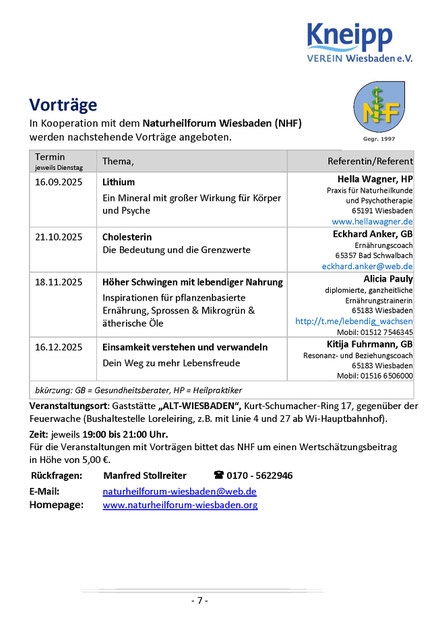 Kneipp
VEREIN Wiesbaden e.V.

Vorträge
In Kooperation mit dem Naturheilforum Wiesbaden (NHF) werden nachstehende Vorträge angeboten.

NF
Gegr. 1997

| Termin jeweils Dienstag | Thema, | Referentin/Referent |
|---|---|---|
| 16.09.2025 | Lithium Ein Mineral mit großer Wirkung für Körper und Psyche | Hella Wagner, HP Praxis für Naturheilkunde und Psychotherapie 65191 Wiesbaden www.hellawagner.de |
| 21.10.2025 | Cholesterin Die Bedeutung und die Grenzwerte | Eckhard Anker, GB Ernährungscoach 65357 Bad Schwalbach eckhard.anker@web.de |
| 18.11.2025 | Höher Schwingen mit lebendiger Nahrung Inspirationen für pflanzenbasierte Ernährung, Sprossen & Mikrogrün & ätherische Öle | Alicia Pauly diplomierte, ganzheitliche Ernährungstrainerin 65183 Wiesbaden http://t.me/lebendig_wachsen Mobil: 01512 7546345 |
| 16.12.2025 | Einsamkeit verstehen und verwandeln Dein Weg zu mehr Lebensfreude | Kitija Fuhrmann, GB Resonanz- und Beziehungscoach 65183 Wiesbaden Mobil: 01516 6506000 |

bkürzung: GB = Gesundheitsberater, HP = Heilpraktiker

Veranstaltungsort: Gaststätte „ALT-WIESBADEN“, Kurt-Schumacher-Ring 17, gegenüber der Feuerwache (Bushaltestelle Loreleiring, z.B. mit Linie 4 und 27 ab Wi-Hauptbahnhof).

Zeit: jeweils 19:00 bis 21:00 Uhr.
Für die Veranstaltungen mit Vorträgen bittet das NHF um einen Wertschätzungsbeitrag in Höhe von 5,00 €.

Rückfragen: Manfred Stollreiter ☎ 0170 - 5622946
E-Mail: naturheilforum-wiesbaden@web.de
Homepage: www.naturheilforum-wiesbaden.org

- 7 -